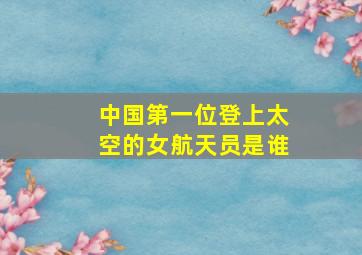 中国第一位登上太空的女航天员是谁